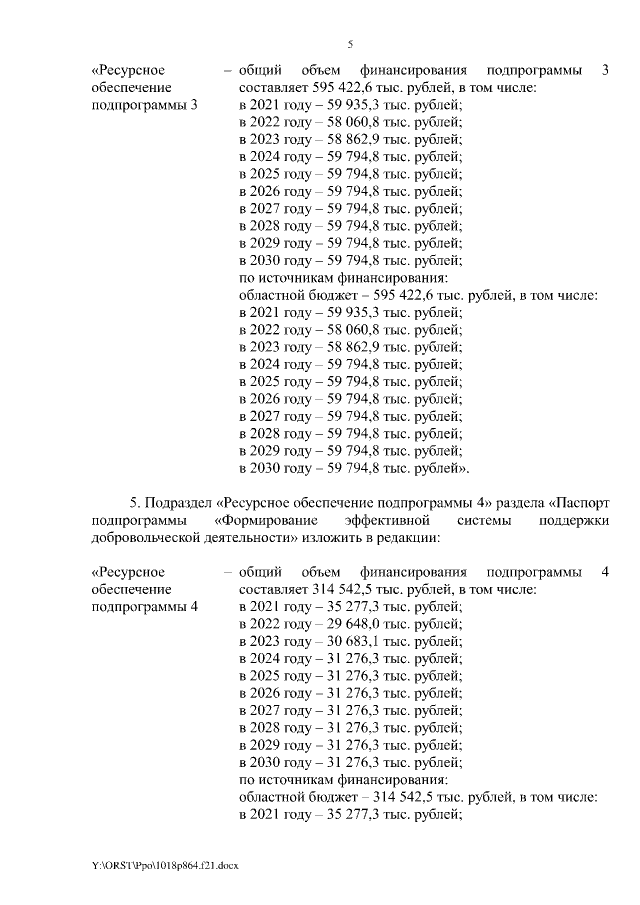 5

«Ресурсное обеспечение подпрограммы 3 – общий объем финансирования подпрограммы 3 составляет 595 422,6 тыс. рублей, в том числе:
в 2021 году – 59 935,3 тыс. рублей;
в 2022 году – 58 060,8 тыс. рублей;
в 2023 году – 58 862,9 тыс. рублей;
в 2024 году – 59 794,8 тыс. рублей;
в 2025 году – 59 794,8 тыс. рублей;
в 2026 году – 59 794,8 тыс. рублей;
в 2027 году – 59 794,8 тыс. рублей;
в 2028 году – 59 794,8 тыс. рублей;
в 2029 году – 59 794,8 тыс. рублей;
в 2030 году – 59 794,8 тыс. рублей;
по источникам финансирования:
областной бюджет – 595 422,6 тыс. рублей, в том числе:
в 2021 году – 59 935,3 тыс. рублей;
в 2022 году – 58 060,8 тыс. рублей;
в 2023 году – 58 862,9 тыс. рублей;
в 2024 году – 59 794,8 тыс. рублей;
в 2025 году – 59 794,8 тыс. рублей;
в 2026 году – 59 794,8 тыс. рублей;
в 2027 году – 59 794,8 тыс. рублей;
в 2028 году – 59 794,8 тыс. рублей;
в 2029 году – 59 794,8 тыс. рублей;
в 2030 году – 59 794,8 тыс. рублей».

5. Подраздел «Ресурсное обеспечение подпрограммы 4» раздела «Паспорт подпрограммы «Формирование эффективной системы поддержки добровольческой деятельности» изложить в редакции:

«Ресурсное обеспечение подпрограммы 4 – общий объем финансирования подпрограммы 4 составляет 314 542,5 тыс. рублей, в том числе:
в 2021 году – 35 277,3 тыс. рублей;
в 2022 году – 29 648,0 тыс. рублей;
в 2023 году – 30 683,1 тыс. рублей;
в 2024 году – 31 276,3 тыс. рублей;
в 2025 году – 31 276,3 тыс. рублей;
в 2026 году – 31 276,3 тыс. рублей;
в 2027 году – 31 276,3 тыс. рублей;
в 2028 году – 31 276,3 тыс. рублей;
в 2029 году – 31 276,3 тыс. рублей;
в 2030 году – 31 276,3 тыс. рублей;
по источникам финансирования:
областной бюджет – 314 542,5 тыс. рублей, в том числе:
в 2021 году – 35 277,3 тыс. рублей;

Y:\ORST\Ppo\1018p864.f21.docx